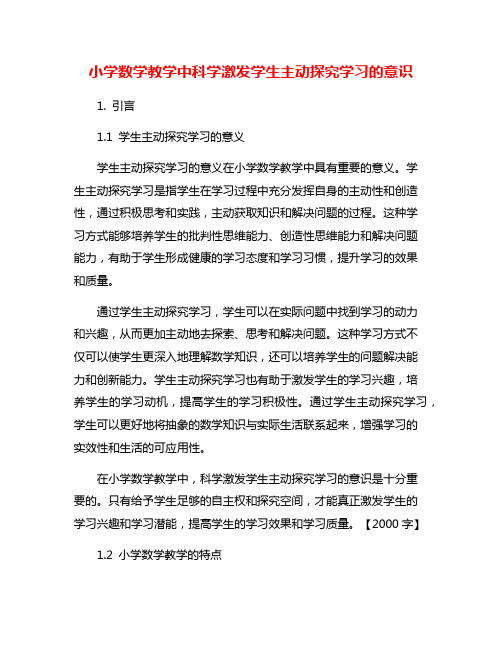 小学数学教学中科学激发学生主动探究学习的意识

1. 引言

1.1 学生主动探究学习的意义

学生主动探究学习的意义在小学数学教学中具有重要的意义。学生主动探究学习是指学生在学习过程中充分发挥自身的主动性和创造性，通过积极思考和实践，主动获取知识和解决问题的过程。这种学习方式能够培养学生的批判性思维能力、创造性思维能力和解决问题能力，有助于学生形成健康的学习态度和学习习惯，提升学习的效果和质量。

通过学生主动探究学习，学生可以在实际问题中找到学习的动力和兴趣，从而更加主动地去探索、思考和解决问题。这种学习方式不仅可以使学生更深入地理解数学知识，还可以培养学生的问题解决能力和创新能力。学生主动探究学习也有助于激发学生的学习兴趣，培养学生的学习动机，提高学生的学习积极性。通过学生主动探究学习，学生可以更好地将抽象的数学知识与实际生活联系起来，增强学习的实效性和生活的可应用性。

在小学数学教学中，科学激发学生主动探究学习的意识是十分重要的。只有给予学生足够的自主权和探究空间，才能真正激发学生的学习兴趣和学习潜能，提高学生的学习效果和学习质量。【2000 字】

1.2 小学数学教学的特点